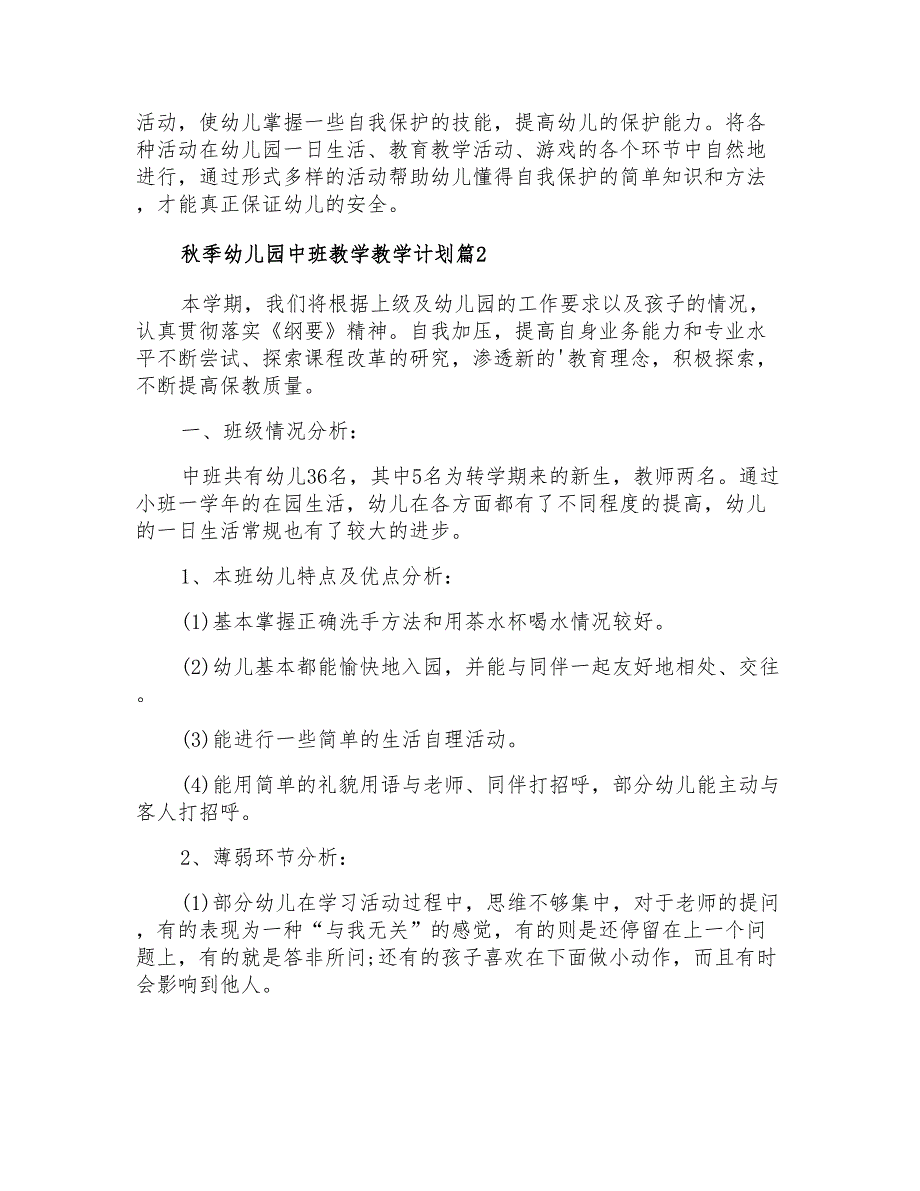 活动，使幼儿掌握一些自我保护的技能，提高幼儿的保护能力。将各种活动在幼儿园一日生活、教育教学活动、游戏的各个环节中自然地进行，通过形式多样的活动帮助幼儿懂得自我保护的简单知识和方法，才能真正保证幼儿的安全。

秋季幼儿园中班教学教学计划篇2

本学期，我们将根据上级及幼儿园的工作要求以及孩子的情况，认真贯彻落实《纲要》精神。自我加压，提高自身业务能力和专业水平不断尝试、探索课程改革的研究，渗透新的'教育理念，积极探索，不断提高保教质量。

一、班级情况分析：

中班共有幼儿36名，其中5名为转学期来的新生，教师两名。通过小班一学年的在园生活，幼儿在各方面都有了不同程度的提高，幼儿的一日生活常规也有了较大的进步。

1、本班幼儿特点及优点分析：

(1)基本掌握正确洗手方法和用茶水杯喝水情况较好。

(2)幼儿基本都能愉快地入园，并能与同伴一起友好地相处、交往。

(3)能进行一些简单的生活自理活动。

(4)能用简单的礼貌用语与老师、同伴打招呼，部分幼儿能主动与客人打招呼。

2、薄弱环节分析：

(1)部分幼儿在学习活动过程中，思维不够集中，对于老师的提问，有的表现为一种“与我无关”的感觉，有的则是还停留在上一个问题上，有的就是答非所问;还有的孩子喜欢在下面做小动作，而且有时会影响到他人。